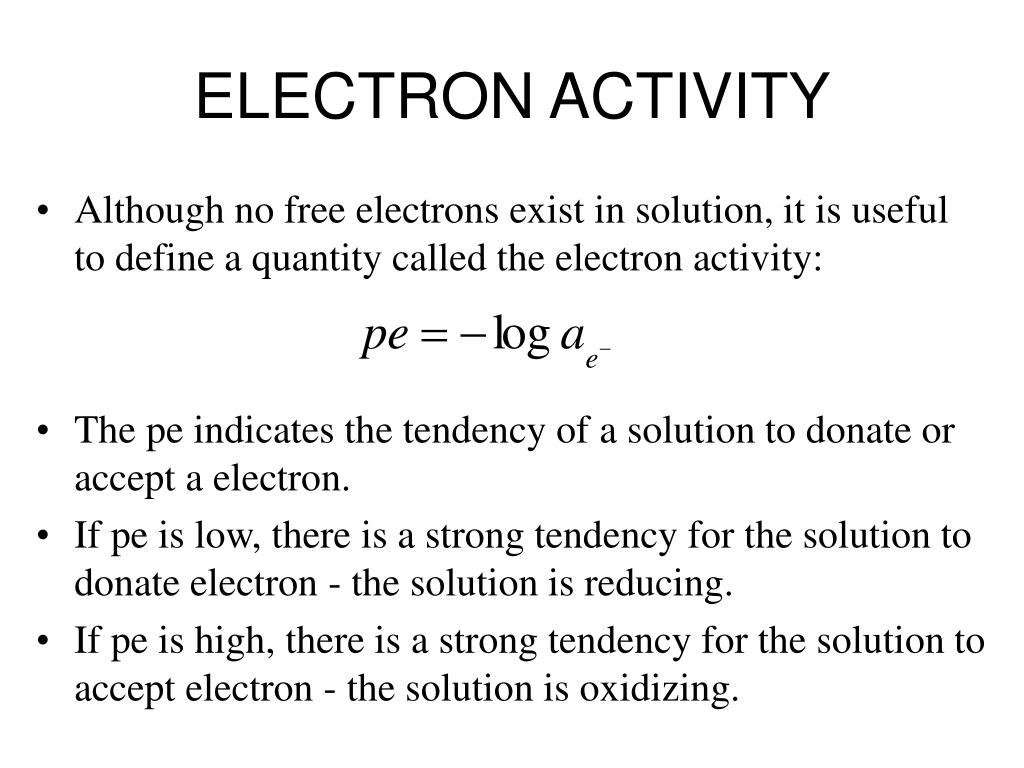 ELECTRON ACTIVITY

• Although no free electrons exist in solution, it is useful to define a quantity called the electron activity:

$pe = -\log a_{e^-}$

• The pe indicates the tendency of a solution to donate or accept a electron.
• If pe is low, there is a strong tendency for the solution to donate electron - the solution is reducing.
• If pe is high, there is a strong tendency for the solution to accept electron - the solution is oxidizing.